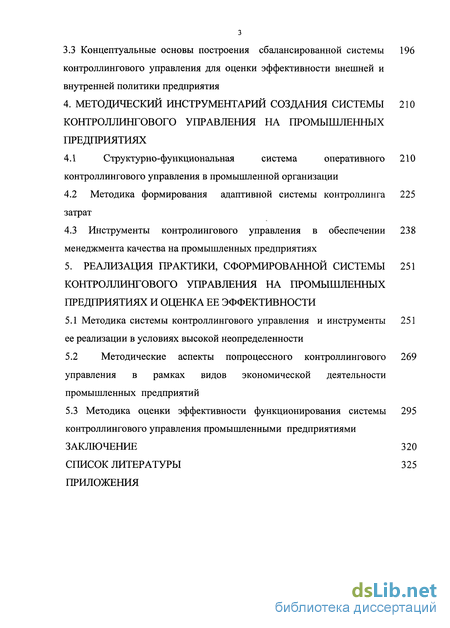 3

3.3 Концептуальные основы построения сбалансированной системы контроллингового управления для оценки эффективности внешней и внутренней политики предприятия 196

4. МЕТОДИЧЕСКИЙ ИНСТРУМЕНТАРИЙ СОЗДАНИЯ СИСТЕМЫ КОНТРОЛЛИНГОВОГО УПРАВЛЕНИЯ НА ПРОМЫШЛЕННЫХ ПРЕДПРИЯТИЯХ 210

4.1 Структурно-функциональная система оперативного контроллингового управления в промышленной организации 210

4.2 Методика формирования адаптивной системы контроллинга затрат 225

4.3 Инструменты контролингового управления в обеспечении менеджмента качества на промышленных предприятиях 238

5. РЕАЛИЗАЦИЯ ПРАКТИКИ, СФОРМИРОВАННОЙ СИСТЕМЫ КОНТРОЛЛИНГОВОГО УПРАВЛЕНИЯ НА ПРОМЫШЛЕННЫХ ПРЕДПРИЯТИЯХ И ОЦЕНКА ЕЕ ЭФФЕКТИВНОСТИ 251

5.1 Методика системы контроллингового управления и инструменты ее реализации в условиях высокой неопределенности 251

5.2 Методические аспекты попроцессного контроллингового управления в рамках видов экономической деятельности промышленных предприятий 269

5.3 Методика оценки эффективности функционирования системы контроллингового управления промышленными предприятиями 295

ЗАКЛЮЧЕНИЕ 320

СПИСОК ЛИТЕРАТУРЫ 325

ПРИЛОЖЕНИЯ

dsLib.net
библиотека диссертаций